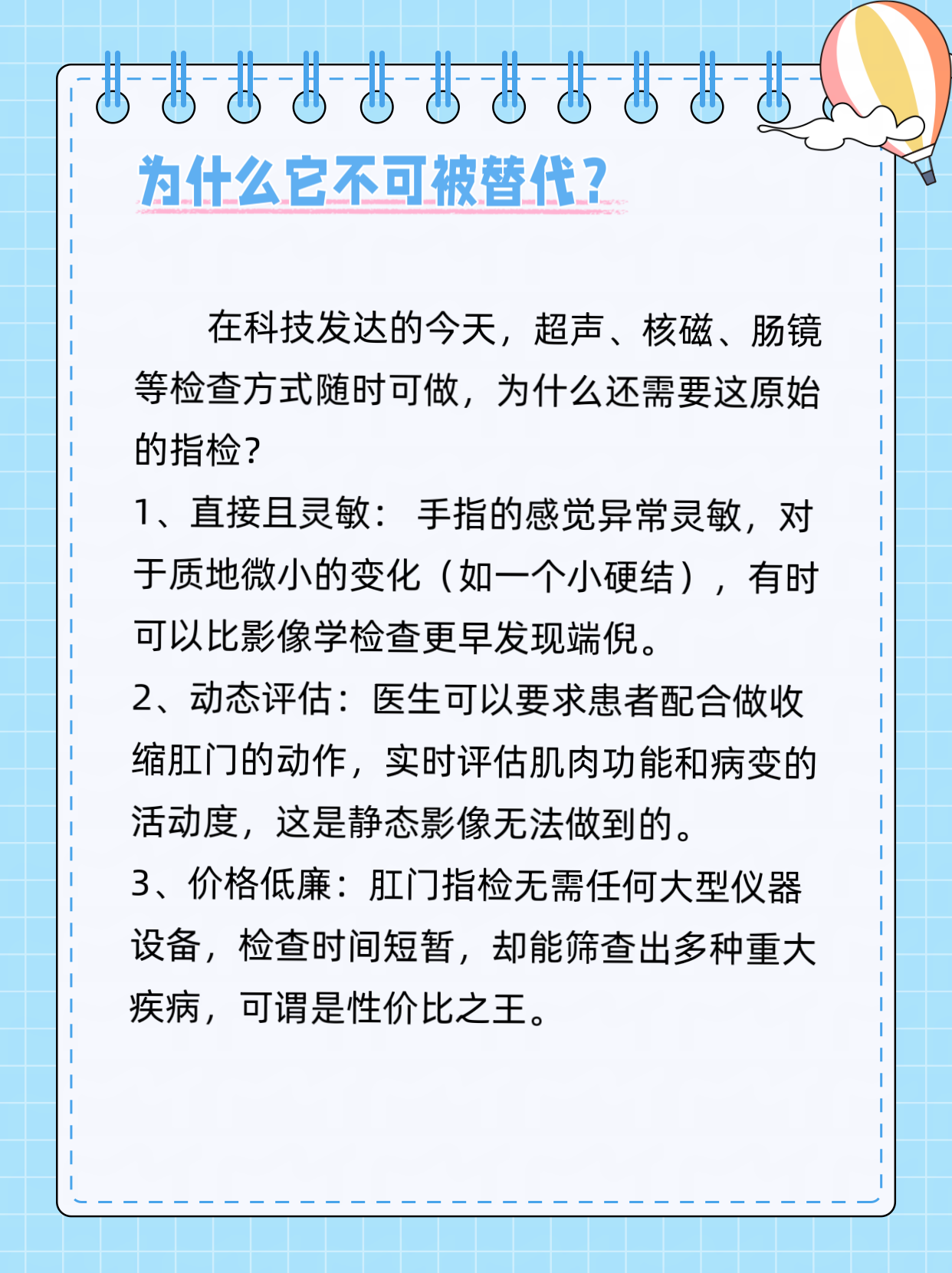 为什么它不可被替代?

在科技发达的今天，超声、核磁、肠镜等检查方式随时可做，为什么还需要这原始的指检?

1、直接且灵敏： 手指的感觉异常灵敏，对于质地微小的变化（如一个小硬结），有时可以比影像学检查更早发现端倪。

2、动态评估：医生可以要求患者配合做收缩肛门的动作，实时评估肌肉功能和病变的活动度，这是静态影像无法做到的。

3、价格低廉：肛门指检无需任何大型仪器设备，检查时间短暂，却能筛查出多种重大疾病，可谓是性价比之王。